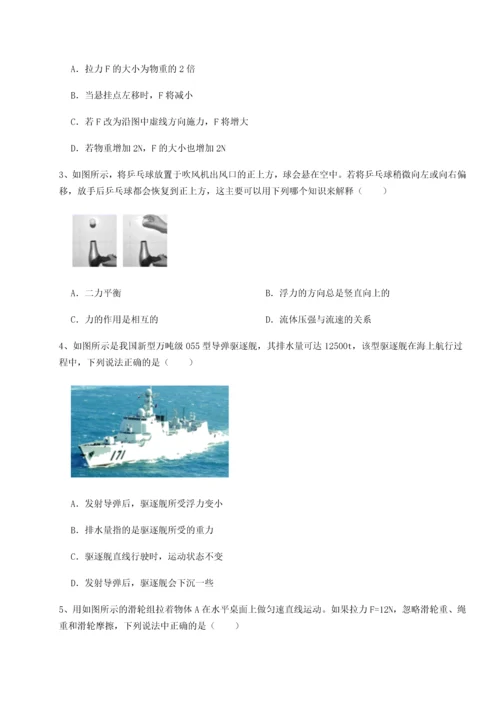 A. 拉力 F 的大小为物重的 2 倍

B. 当悬挂点左移时，F 将减小

C. 若 F 改为沿图中虚线方向施力，F 将增大

D. 若物重增加 2N，F 的大小也增加 2N

3、如图所示，将乒乓球放置于吹风机出风口的正上方，球会悬在空中。若将乒乓球稍微向左或向右偏移，放手后乒乓球都会恢复到正上方，这主要可以用下列哪个知识来解释（　　）

A. 二力平衡

B. 浮力的方向总是竖直向上的

C. 力的作用是相互的

D. 流体压强与流速的关系

4、如图所示是我国新型万吨级 055 型导弹驱逐舰，其排水量可达 12500t，该型驱逐舰在海上航行过程中，下列说法正确的是（　　）

171

A. 发射导弹后，驱逐舰所受浮力变小

B. 排水量指的是驱逐舰所受的重力

C. 驱逐舰直线行驶时，运动状态不变

D. 发射导弹后，驱逐舰会下沉一些

5、用如图所示的滑轮组拉着物体 A 在水平桌面上做匀速直线运动。如果拉力 F=12N，忽略滑轮重、绳重和滑轮摩擦，下列说法中正确的是（　　）